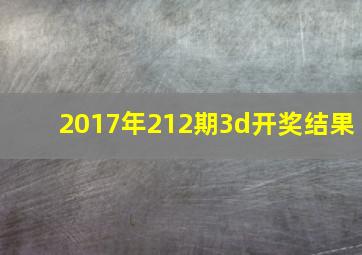 2017年212期3d开奖结果